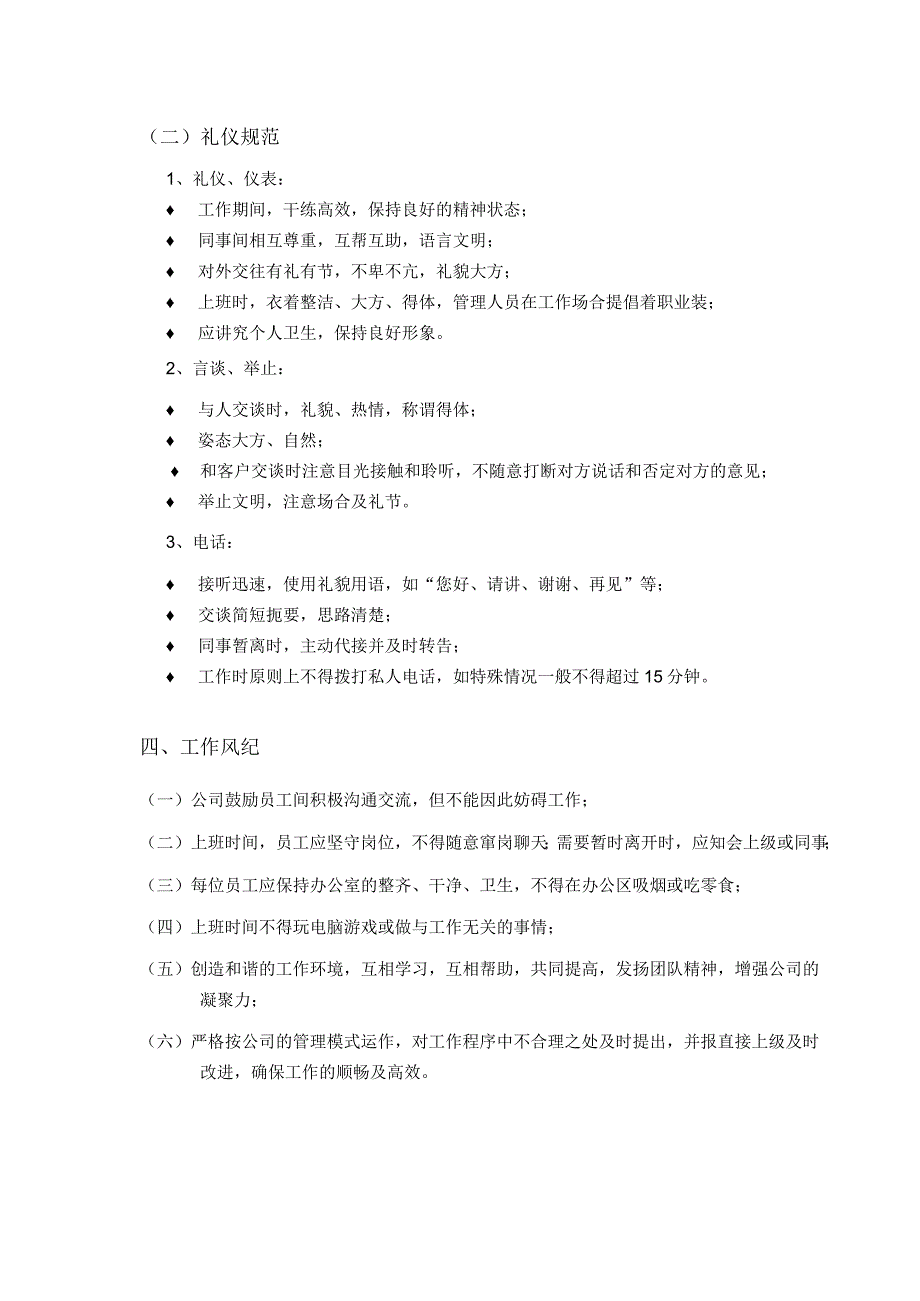 （二）礼仪规范

1、礼仪、仪表：

♦ 工作期间，干练高效，保持良好的精神状态；

♦ 同事间相互尊重，互帮互助，语言文明；

♦ 对外交往有礼有节，不卑不亢，礼貌大方；

♦ 上班时，衣着整洁、大方、得体，管理人员在工作场合提倡着职业装；

♦ 应讲究个人卫生，保持良好形象。

2、言谈、举止：

♦ 与人交谈时，礼貌、热情，称谓得体；

♦ 姿态大方、自然；

♦ 和客户交谈时注意目光接触和聆听，不随意打断对方说话和否定对方的意见；

♦ 举止文明，注意场合及礼节。

3、电话：

♦ 接听迅速，使用礼貌用语，如“您好、请讲、谢谢、再见”等；

♦ 交谈简短扼要，思路清楚；

♦ 同事暂离时，主动代接并及时转告；

♦ 工作时原则上不得拨打私人电话，如特殊情况一般不得超过 15 分钟。

四、工作风纪

（一）公司鼓励员工间积极沟通交流，但不能因此妨碍工作；

（二）上班时间，员工应坚守岗位，不得随意窜岗聊天 需要暂时离开时，应知会上级或同事

（三）每位员工应保持办公室的整齐、干净、卫生，不得在办公区吸烟或吃零食；

（四）上班时间不得玩电脑游戏或做与工作无关的事情；

（五）创造和谐的工作环境，互相学习，互相帮助，共同提高，发扬团队精神，增强公司的凝聚力；

（六）严格按公司的管理模式运作，对工作程序中不合理之处及时提出，并报直接上级及时改进，确保工作的顺畅及高效。